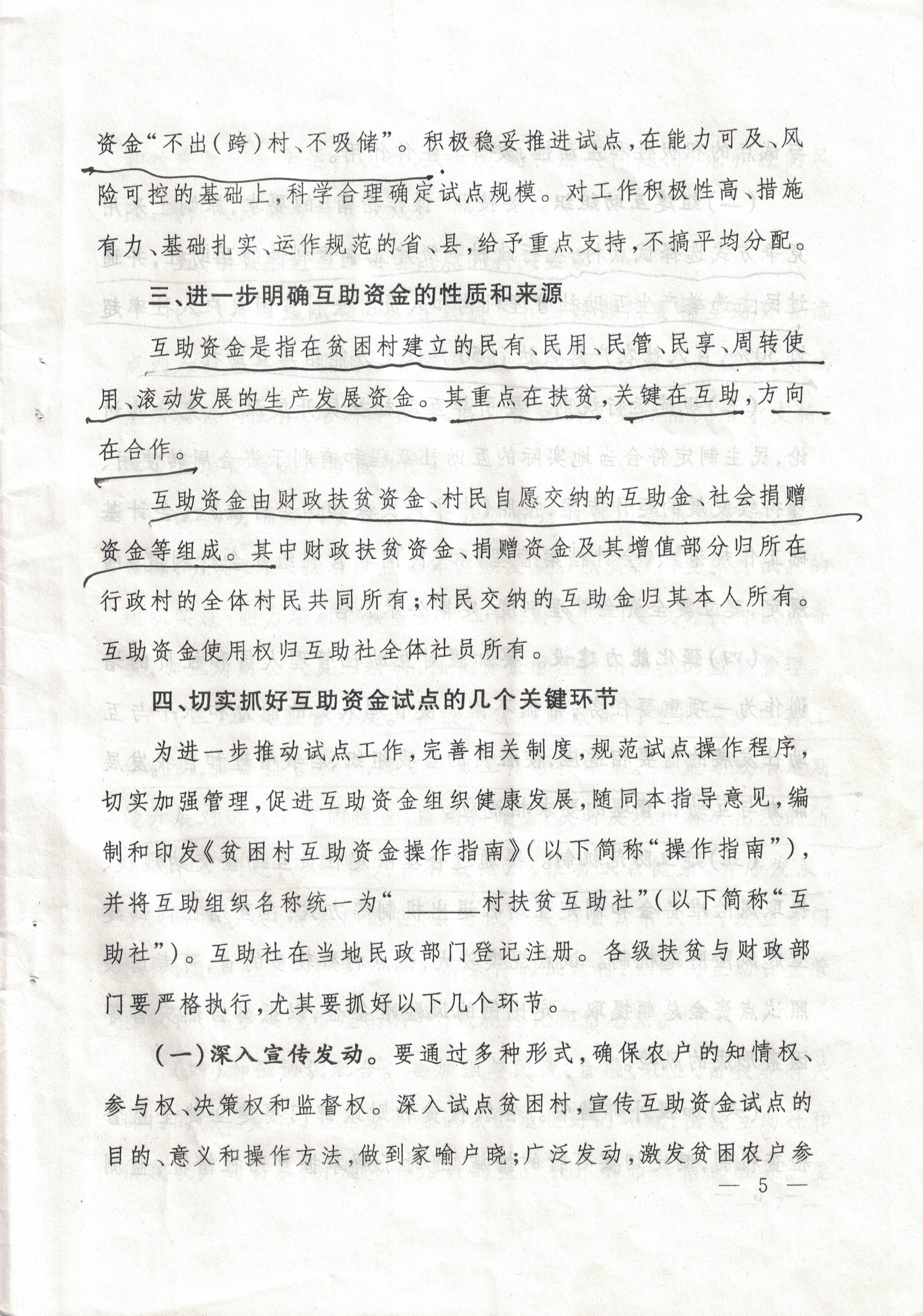 资金“不出（跨）村、不吸储”。积极稳妥推进试点，在能力可及、风险可控的基础上，科学合理确定试点规模。对工作积极性高、措施有力、基础扎实、运作规范的省、县，给予重点支持，不搞平均分配。

三、进一步明确互助资金的性质和来源

互助资金是指在贫困村建立的民有、民用、民管、民享、周转使用、滚动发展的生产发展资金。其重点在扶贫，关键在互助，方向在合作。

互助资金由财政扶贫资金、村民自愿交纳的互助金、社会捐赠资金等组成。其中财政扶贫资金、捐赠资金及其增值部分归所在行政村的全体村民共同所有；村民交纳的互助金归其本人所有。互助资金使用权归互助社全体社员所有。

四、切实抓好互助资金试点的几个关键环节

为进一步推动试点工作，完善相关制度，规范试点操作程序，切实加强管理，促进互助资金组织健康发展，随同本指导意见，编制和印发《贫困村互助资金操作指南》（以下简称“操作指南”），并将互助组织名称统一为“____村扶贫互助社”（以下简称“互助社”）。互助社在当地民政部门登记注册。各级扶贫与财政部门要严格执行，尤其要抓好以下几个环节。

（一）深入宣传发动。要通过多种形式，确保农户的知情权、参与权、决策权和监督权。深入试点贫困村，宣传互助资金试点的目的、意义和操作方法，做到家喻户晓；广泛发动，激发贫困农户参

— 5 —